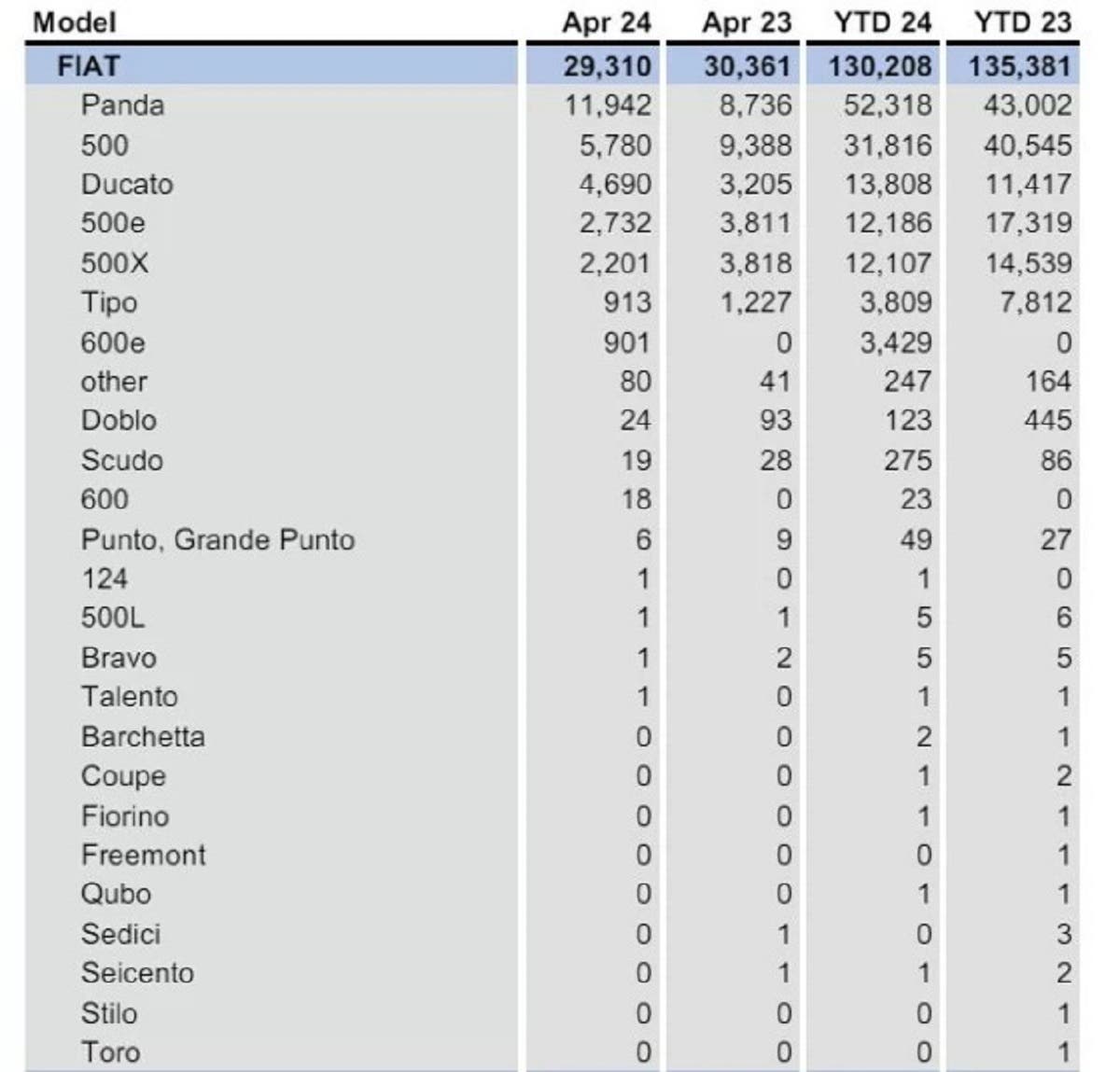 | Model | Apr 24 | Apr 23 | YTD 24 | YTD 23 |
|---|---|---|---|---|
| FIAT | 29,310 | 30,361 | 130,208 | 135,381 |
| Panda | 11,942 | 8,736 | 52,318 | 43,002 |
| 500 | 5,780 | 9,388 | 31,816 | 40,545 |
| Ducato | 4,690 | 3,205 | 13,808 | 11,417 |
| 500e | 2,732 | 3,811 | 12,186 | 17,319 |
| 500X | 2,201 | 3,818 | 12,107 | 14,539 |
| Tipo | 913 | 1,227 | 3,809 | 7,812 |
| 600e | 901 | 0 | 3,429 | 0 |
| other | 80 | 41 | 247 | 164 |
| Doblo | 24 | 93 | 123 | 445 |
| Scudo | 19 | 28 | 275 | 86 |
| 600 | 18 | 0 | 23 | 0 |
| Punto, Grande Punto | 6 | 9 | 49 | 27 |
| 124 | 1 | 0 | 1 | 0 |
| 500L | 1 | 1 | 5 | 6 |
| Bravo | 1 | 2 | 5 | 5 |
| Talento | 1 | 0 | 1 | 1 |
| Barchetta | 0 | 0 | 2 | 1 |
| Coupe | 0 | 0 | 1 | 2 |
| Fiorino | 0 | 0 | 1 | 1 |
| Freemont | 0 | 0 | 0 | 1 |
| Qubo | 0 | 0 | 1 | 1 |
| Sedici | 0 | 1 | 0 | 3 |
| Seicento | 0 | 1 | 1 | 2 |
| Stilo | 0 | 0 | 0 | 1 |
| Toro | 0 | 0 | 0 | 1 |